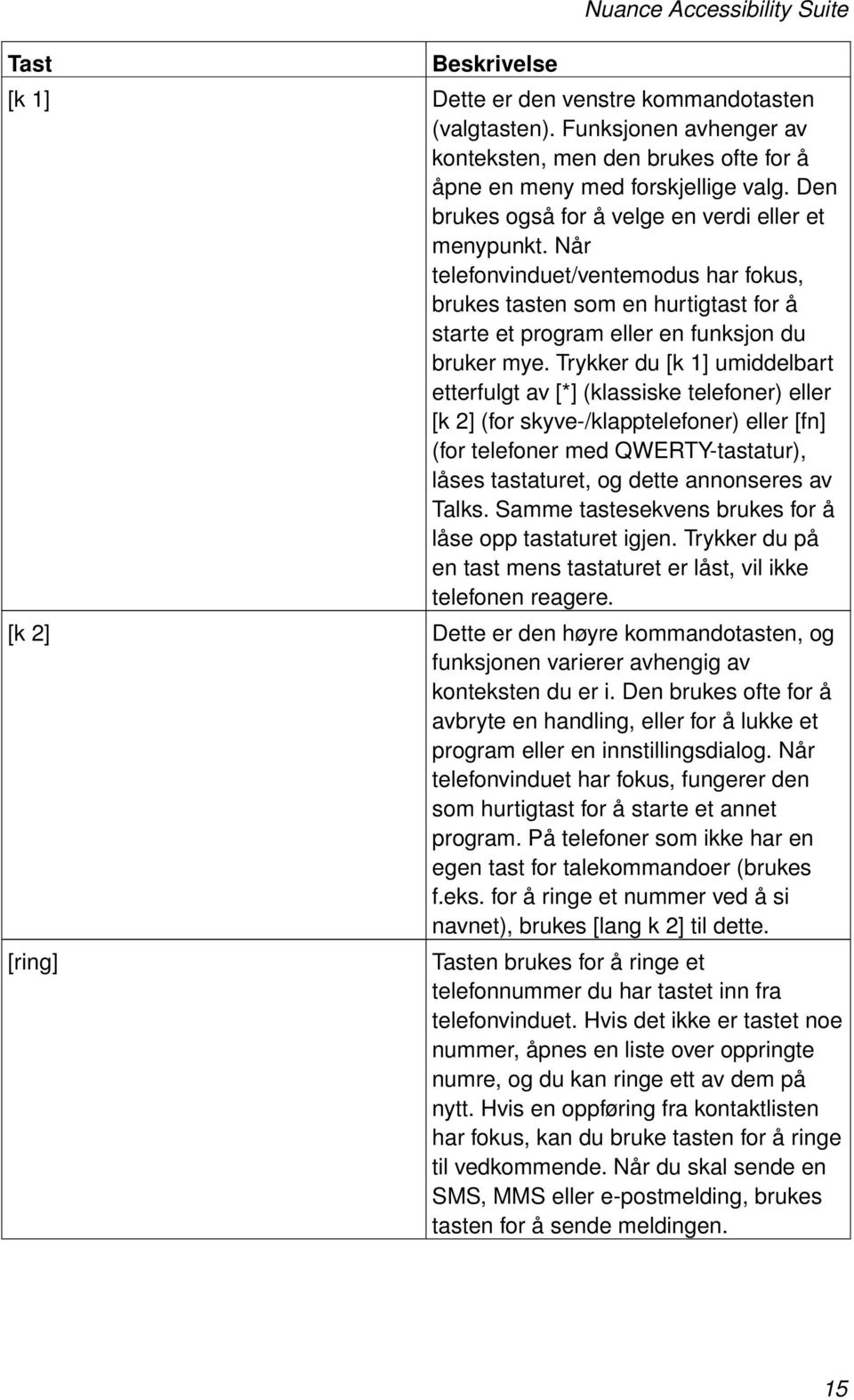 Nuance Accessibility Suite

| Tast | Beskrivelse |
|---|---|
| [k 1] | Dette er den venstre kommandotasten (valgtasten). Funksjonen avhenger av konteksten, men den brukes ofte for å åpne en meny med forskjellige valg. Den brukes også for å velge en verdi eller et menypunkt. Når telefonvinduet/ventemodus har fokus, brukes tasten som en hurtigtast for å starte et program eller en funksjon du bruker mye. Trykker du [k 1] umiddelbart etterfulgt av [*] (klassiske telefoner) eller [k 2] (for skyve-/klapptelefoner) eller [fn] (for telefoner med QWERTY-tastatur), låses tastaturet, og dette annonseres av Talks. Samme tastesekvens brukes for å låse opp tastaturet igjen. Trykker du på en tast mens tastaturet er låst, vil ikke telefonen reagere. |
| [k 2] | Dette er den høyre kommandotasten, og funksjonen varierer avhengig av konteksten du er i. Den brukes ofte for å avbryte en handling, eller for å lukke et program eller en innstillingsdialog. Når telefonvinduet har fokus, fungerer den som hurtigtast for å starte et annet program. På telefoner som ikke har en egen tast for talekommandoer (brukes f.eks. for å ringe et nummer ved å si navnet), brukes [lang k 2] til dette. |
| [ring] | Tasten brukes for å ringe et telefonnummer du har tastet inn fra telefonvinduet. Hvis det ikke er tastet noe nummer, åpnes en liste over oppringte numre, og du kan ringe ett av dem på nytt. Hvis en oppføring fra kontaktlisten har fokus, kan du bruke tasten for å ringe til vedkommende. Når du skal sende en SMS, MMS eller e-postmelding, brukes tasten for å sende meldingen. |

15